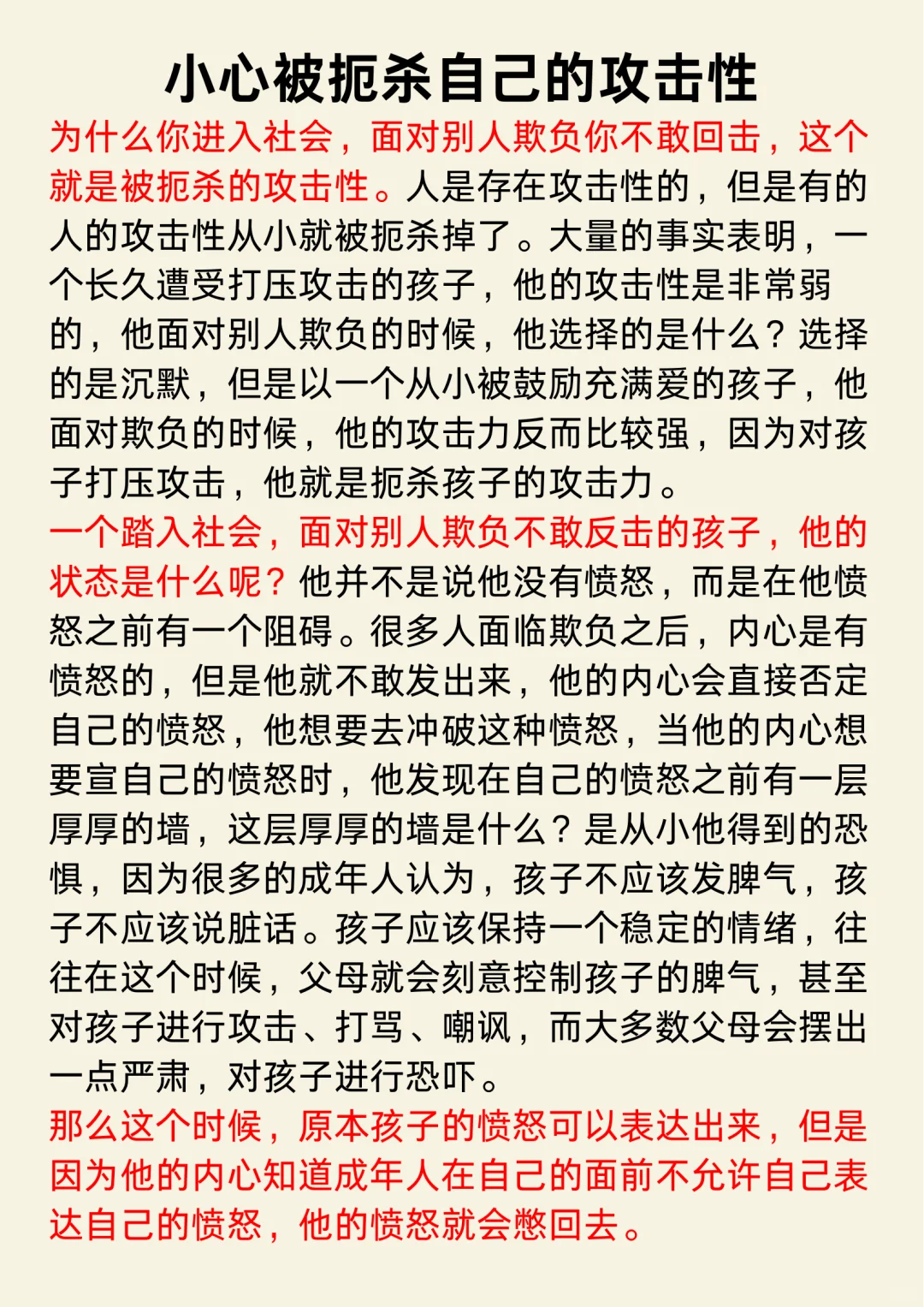 小心被扼杀自己的攻击性

为什么你进入社会，面对别人欺负你不敢回击，这个就是被扼杀的攻击性。人是存在攻击性的，但是有的人的攻击性从小就被扼杀掉了。大量的事实表明，一个长久遭受打压攻击的孩子，他的攻击性是非常弱的，他面对别人欺负的时候，他选择的是什么？选择的是沉默，但是以一个从小被鼓励充满爱的孩子，他面对欺负的时候，他的攻击力反而比较强，因为对孩子打压攻击，他就是扼杀孩子的攻击力。

一个踏入社会，面对别人欺负不敢反击的孩子，他的状态是什么呢？他并不是说他没有愤怒，而是在他愤怒之前有一个阻碍。很多人面临欺负之后，内心是有愤怒的，但是他就不敢发出来，他的内心会直接否定自己的愤怒，他想要去冲破这种愤怒，当他的内心想要宣自己的愤怒时，他发现在自己的愤怒之前有一层厚厚的墙，这层厚厚的墙是什么？是从小他得到的恐惧，因为很多的成年人认为，孩子不应该发脾气，孩子不应该说脏话。孩子应该保持一个稳定的情绪，往往在这个时候，父母就会刻意控制孩子的脾气，甚至对孩子进行攻击、打骂、嘲讽，而大多数父母会摆出一点严肃，对孩子进行恐吓。

那么这个时候，原本孩子的愤怒可以表达出来，但是因为他的内心知道成年人在自己的面前不允许自己表达自己的愤怒，他的愤怒就会憋回去。